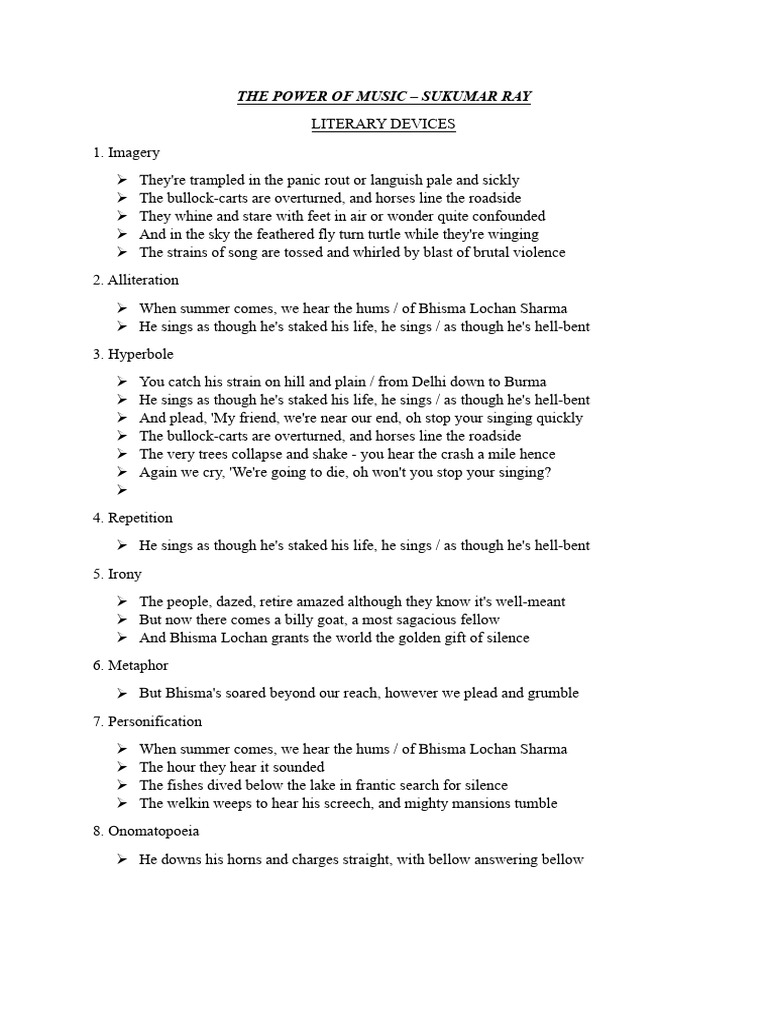 THE POWER OF MUSIC – SUKUMAR RAY

LITERARY DEVICES

1. Imagery

➢ They're trampled in the panic rout or languish pale and sickly
➢ The bullock-carts are overturned, and horses line the roadside
➢ They whine and stare with feet in air or wonder quite confounded
➢ And in the sky the feathered fly turn turtle while they're winging
➢ The strains of song are tossed and whirled by blast of brutal violence

2. Alliteration

➢ When summer comes, we hear the hums / of Bhisma Lochan Sharma
➢ He sings as though he's staked his life, he sings / as though he's hell-bent

3. Hyperbole

➢ You catch his strain on hill and plain / from Delhi down to Burma
➢ He sings as though he's staked his life, he sings / as though he's hell-bent
➢ And plead, 'My friend, we're near our end, oh stop your singing quickly
➢ The bullock-carts are overturned, and horses line the roadside
➢ The very trees collapse and shake - you hear the crash a mile hence
➢ Again we cry, 'We're going to die, oh won't you stop your singing?
➢

4. Repetition

➢ He sings as though he's staked his life, he sings / as though he's hell-bent

5. Irony

➢ The people, dazed, retire amazed although they know it's well-meant
➢ But now there comes a billy goat, a most sagacious fellow
➢ And Bhisma Lochan grants the world the golden gift of silence

6. Metaphor

➢ But Bhisma's soared beyond our reach, however we plead and grumble

7. Personification

➢ When summer comes, we hear the hums / of Bhisma Lochan Sharma
➢ The hour they hear it sounded
➢ The fishes dived below the lake in frantic search for silence
➢ The welkin weeps to hear his screech, and mighty mansions tumble

8. Onomatopoeia

➢ He downs his horns and charges straight, with bellow answering bellow